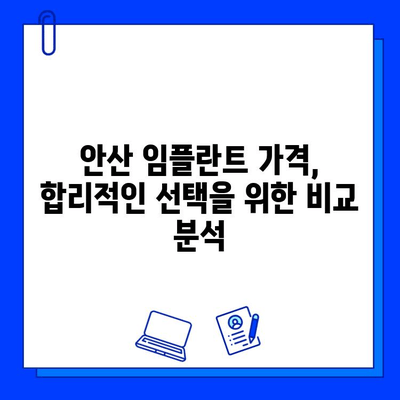 안산 임플란트 가격, 합리적인 선택을 위한 비교 분석